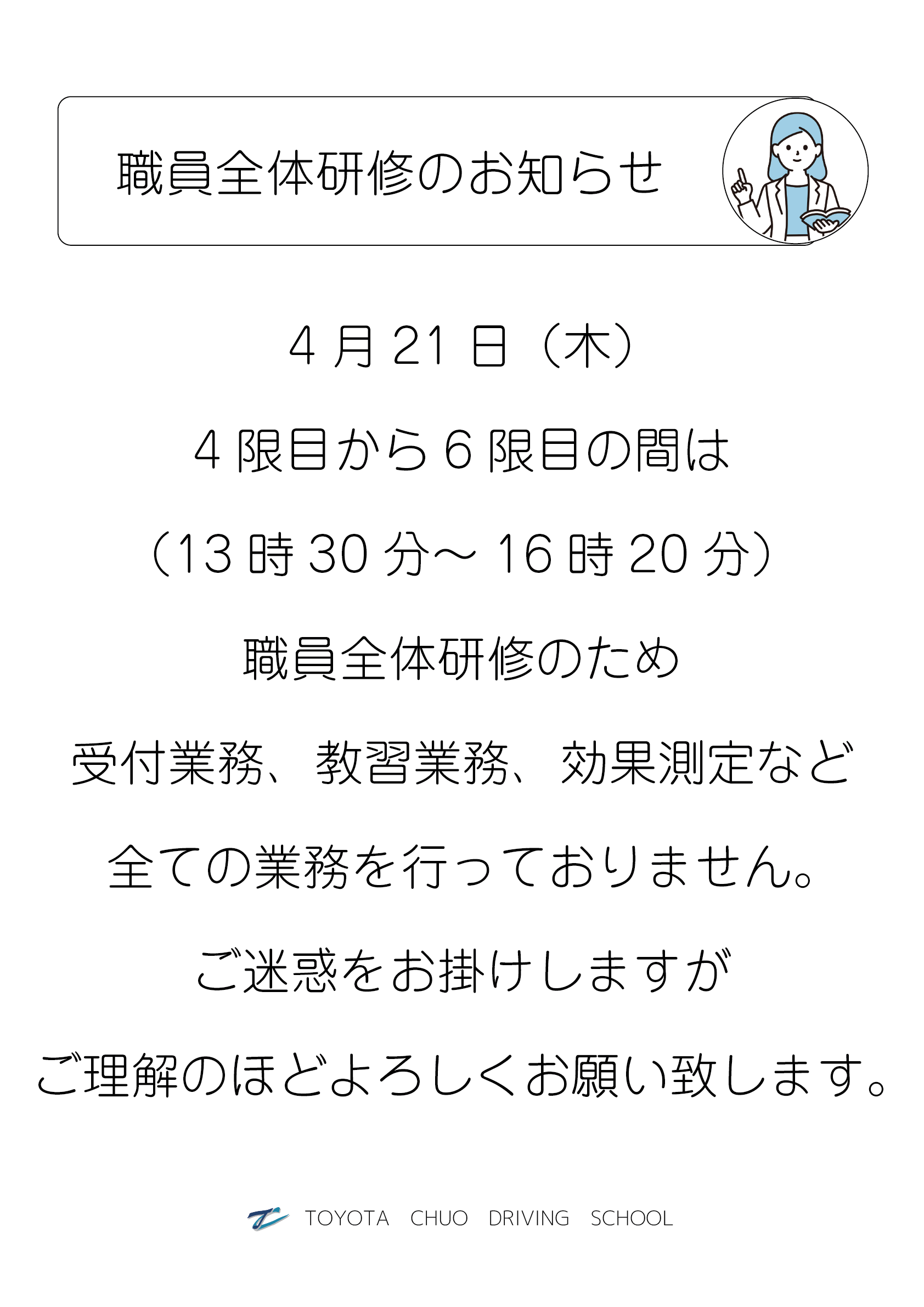 職員全体研修のお知らせ

4月21日（木）

4限目から6限目の間は

（13時30分～16時20分）

職員全体研修のため

受付業務、教習業務、効果測定など

全ての業務を行っておりません。

ご迷惑をお掛けしますが

ご理解のほどよろしくお願い致します。

TOYOTA CHUO DRIVING SCHOOL